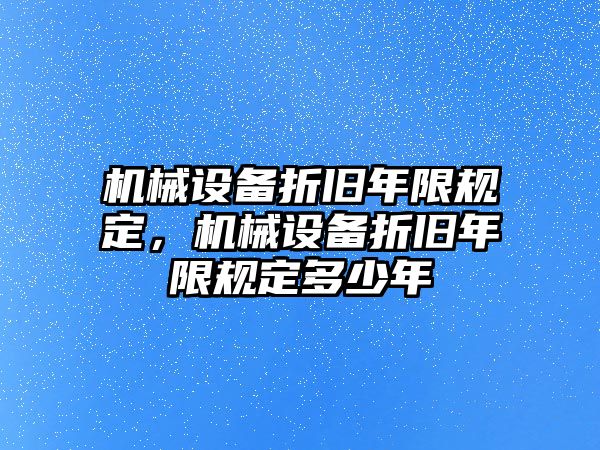 机械设备折旧年限规定，机械设备折旧年限规定多少年